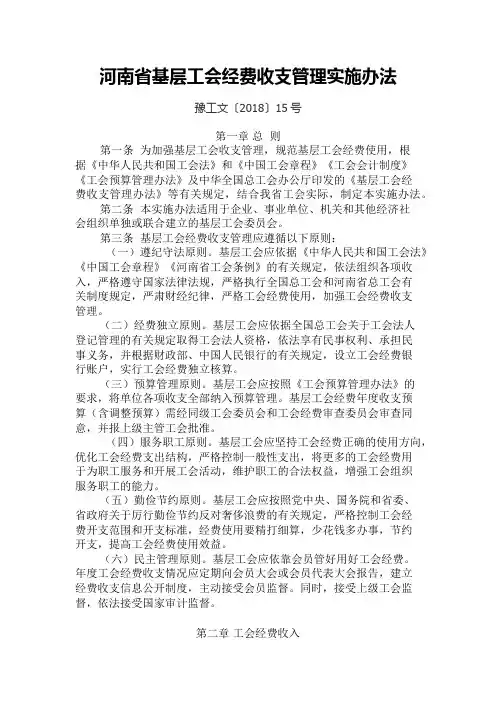 河南省基层工会经费收支管理实施办法

豫工文〔2018〕15 号

第一章 总 则

第一条 为加强基层工会收支管理，规范基层工会经费使用，根据《中华人民共和国工会法》和《中国工会章程》《工会会计制度》《工会预算管理办法》及中华全国总工会办公厅印发的《基层工会经费收支管理办法》等有关规定，结合我省工会实际，制定本实施办法。

第二条 本实施办法适用于企业、事业单位、机关和其他经济社会组织单独或联合建立的基层工会委员会。

第三条 基层工会经费收支管理应遵循以下原则：

（一）遵纪守法原则。基层工会应依据《中华人民共和国工会法》《中国工会章程》《河南省工会条例》的有关规定，依法组织各项收入，严格遵守国家法律法规，严格执行全国总工会和河南省总工会有关制度规定，严肃财经纪律，严格工会经费使用，加强工会经费收支管理。

（二）经费独立原则。基层工会应依据全国总工会关于工会法人登记管理的有关规定取得工会法人资格，依法享有民事权利、承担民事义务，并根据财政部、中国人民银行的有关规定，设立工会经费银行账户，实行工会经费独立核算。

（三）预算管理原则。基层工会应按照《工会预算管理办法》的要求，将单位各项收支全部纳入预算管理。基层工会经费年度收支预算（含调整预算）需经同级工会委员会和工会经费审查委员会审查同意，并报上级主管工会批准。

（四）服务职工原则。基层工会应坚持工会经费正确的使用方向，优化工会经费支出结构，严格控制一般性支出，将更多的工会经费用于为职工服务和开展工会活动，维护职工的合法权益，增强工会组织服务职工的能力。

（五）勤俭节约原则。基层工会应按照党中央、国务院和省委、省政府关于厉行勤俭节约反对奢侈浪费的有关规定，严格控制工会经费开支范围和开支标准，经费使用要精打细算，少花钱多办事，节约开支，提高工会经费使用效益。

（六）民主管理原则。基层工会应依靠会员管好用好工会经费。年度工会经费收支情况应定期向会员大会或会员代表大会报告，建立经费收支信息公开制度，主动接受会员监督。同时，接受上级工会监督，依法接受国家审计监督。

第二章 工会经费收入